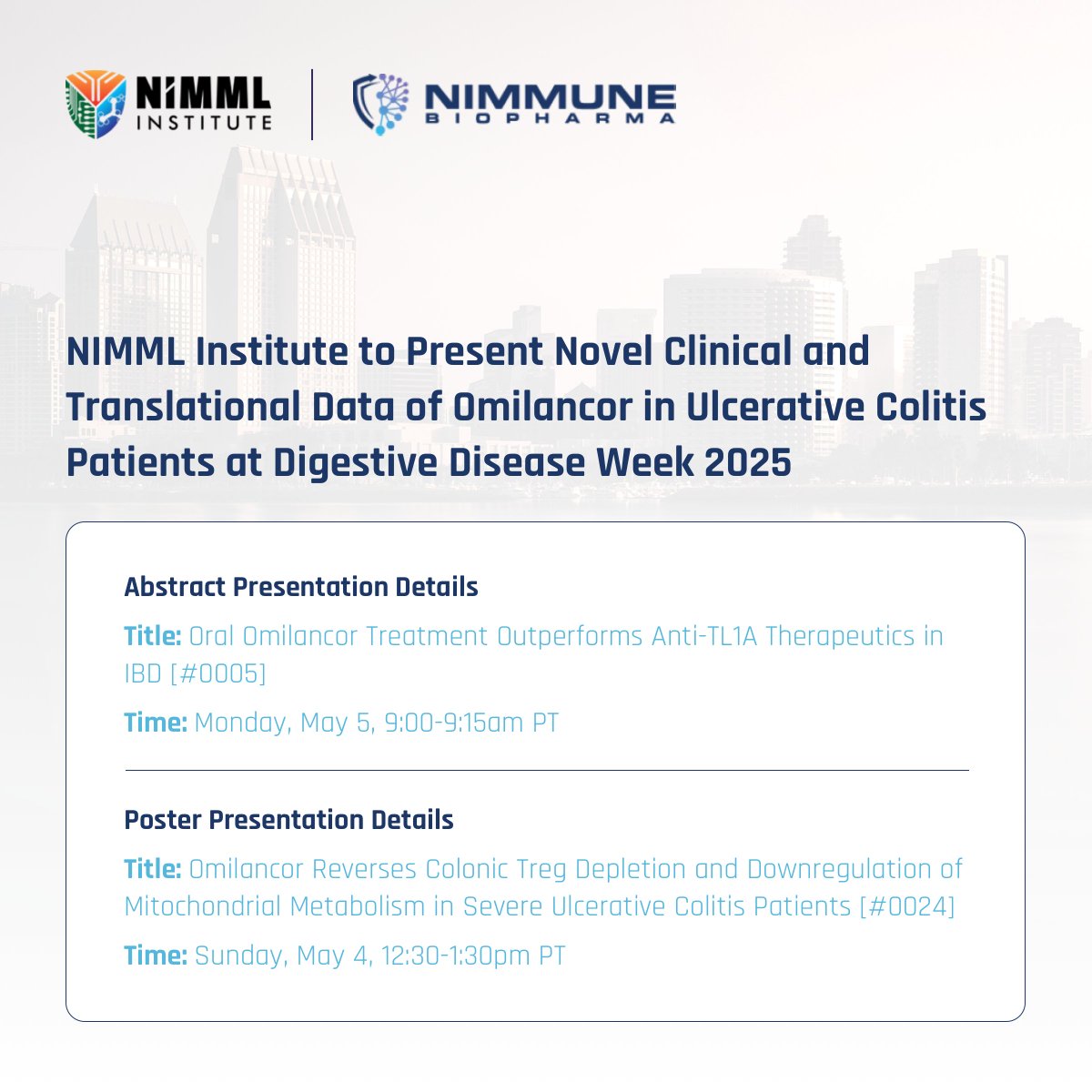 NiMML INSTITUTE

NIMMUNE BIOPHARMA

NIMML Institute to Present Novel Clinical and Translational Data of Omilancor in Ulcerative Colitis Patients at Digestive Disease Week 2025

Abstract Presentation Details

Title: Oral Omilancor Treatment Outperforms Anti-TL1A Therapeutics in IBD [#0005]

Time: Monday, May 5, 9:00-9:15am PT

Poster Presentation Details

Title: Omilancor Reverses Colonic Treg Depletion and Downregulation of Mitochondrial Metabolism in Severe Ulcerative Colitis Patients [#0024]

Time: Sunday, May 4, 12:30-1:30pm PT